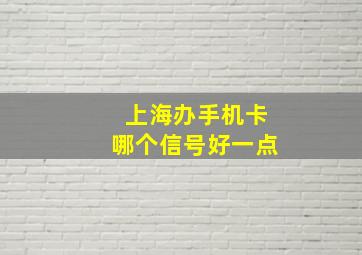 上海办手机卡
哪个信号好一点